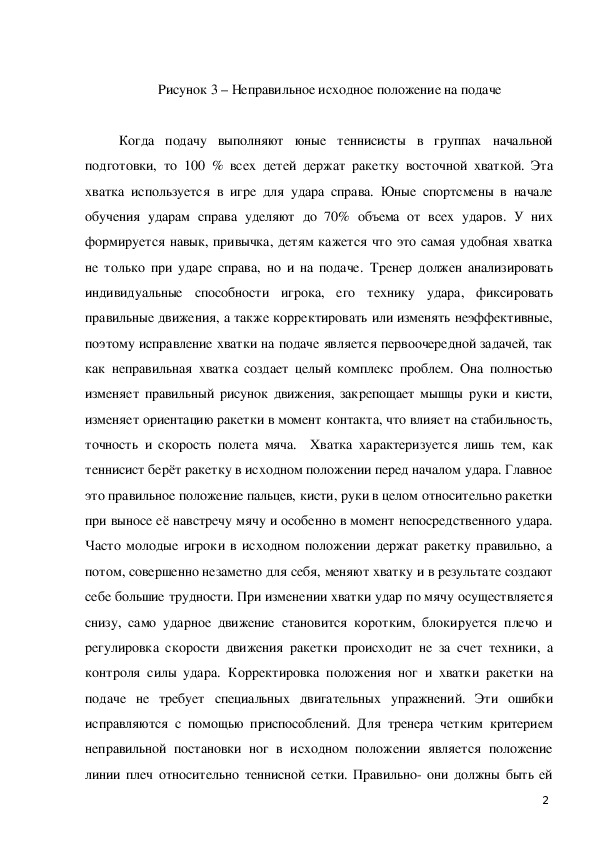 Рисунок 3 – Неправильное исходное положение на подаче

Когда подачу выполняют юные теннисисты в группах начальной подготовки, то 100 % всех детей держат ракетку восточной хваткой. Эта хватка используется в игре для удара справа. Юные спортсмены в начале обучения ударам справа уделяют до 70% объема от всех ударов. У них формируется навык, привычка, детям кажется что это самая удобная хватка не только при ударе справа, но и на подаче. Тренер должен анализировать индивидуальные способности игрока, его технику удара, фиксировать правильные движения, а также корректировать или изменять неэффективные, поэтому исправление хватки на подаче является первоочередной задачей, так как неправильная хватка создает целый комплекс проблем. Она полностью изменяет правильный рисунок движения, закрепощает мышцы руки и кисти, изменяет ориентацию ракетки в момент контакта, что влияет на стабильность, точность и скорость полета мяча. Хватка характеризуется лишь тем, как теннисист берёт ракетку в исходном положении перед началом удара. Главное это правильное положение пальцев, кисти, руки в целом относительно ракетки при выносе её навстречу мячу и особенно в момент непосредственного удара. Часто молодые игроки в исходном положении держат ракетку правильно, а потом, совершенно незаметно для себя, меняют хватку и в результате создают себе большие трудности. При изменении хватки удар по мячу осуществляется снизу, само ударное движение становится коротким, блокируется плечо и регулировка скорости движения ракетки происходит не за счет техники, а контроля силы удара. Корректировка положения ног и хватки ракетки на подаче не требует специальных двигательных упражнений. Эти ошибки исправляются с помощью приспособлений. Для тренера четким критерием неправильной постановки ног в исходном положении является положение линии плеч относительно теннисной сетки. Правильно- они должны быть ей

2